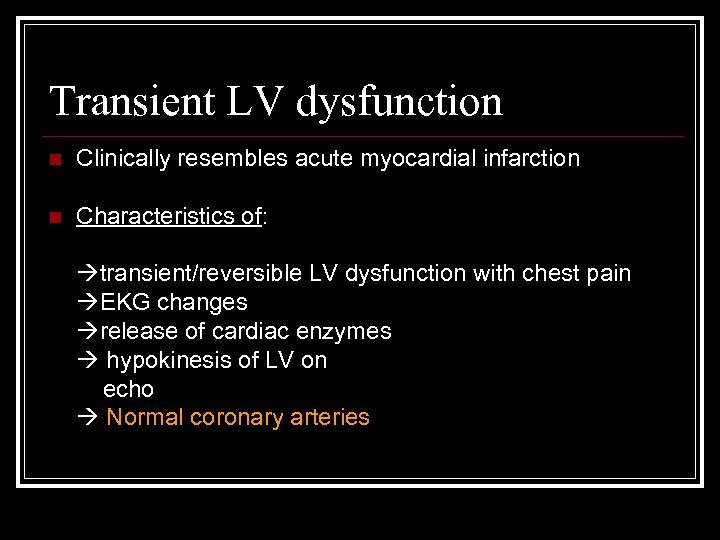 Transient LV dysfunction

Clinically resembles acute myocardial infarction

Characteristics of:

→transient/reversible LV dysfunction with chest pain
→EKG changes
→release of cardiac enzymes
→ hypokinesis of LV on echo
→ Normal coronary arteries